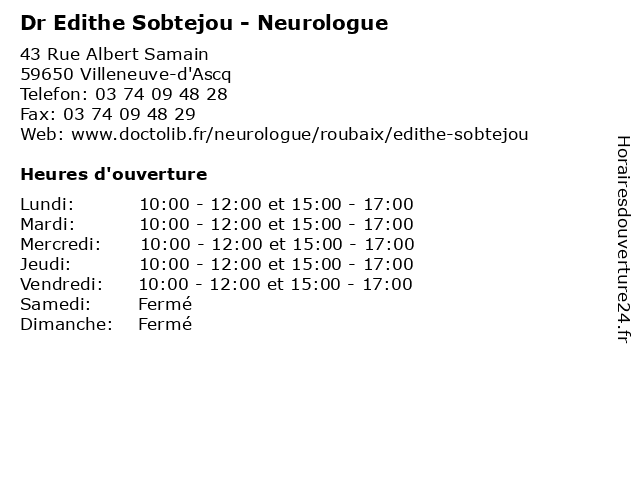 Dr Edithe Sobtejou - Neurologue

43 Rue Albert Samain
59650 Villeneuve-d'Ascq
Telefon: 03 74 09 48 28
Fax: 03 74 09 48 29
Web: www.doctolib.fr/neurologue/roubaix/edithe-sobtejou

Heures d'ouverture

| | |
|---|---|
| Lundi: | 10:00 - 12:00 et 15:00 - 17:00 |
| Mardi: | 10:00 - 12:00 et 15:00 - 17:00 |
| Mercredi: | 10:00 - 12:00 et 15:00 - 17:00 |
| Jeudi: | 10:00 - 12:00 et 15:00 - 17:00 |
| Vendredi: | 10:00 - 12:00 et 15:00 - 17:00 |
| Samedi: | Fermé |
| Dimanche: | Fermé |

Horairesdouverture24.fr